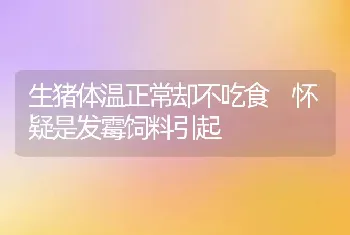 生猪体温正常却不吃食 怀疑是发霉饲料引起